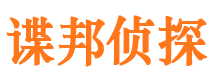 谍邦侦探